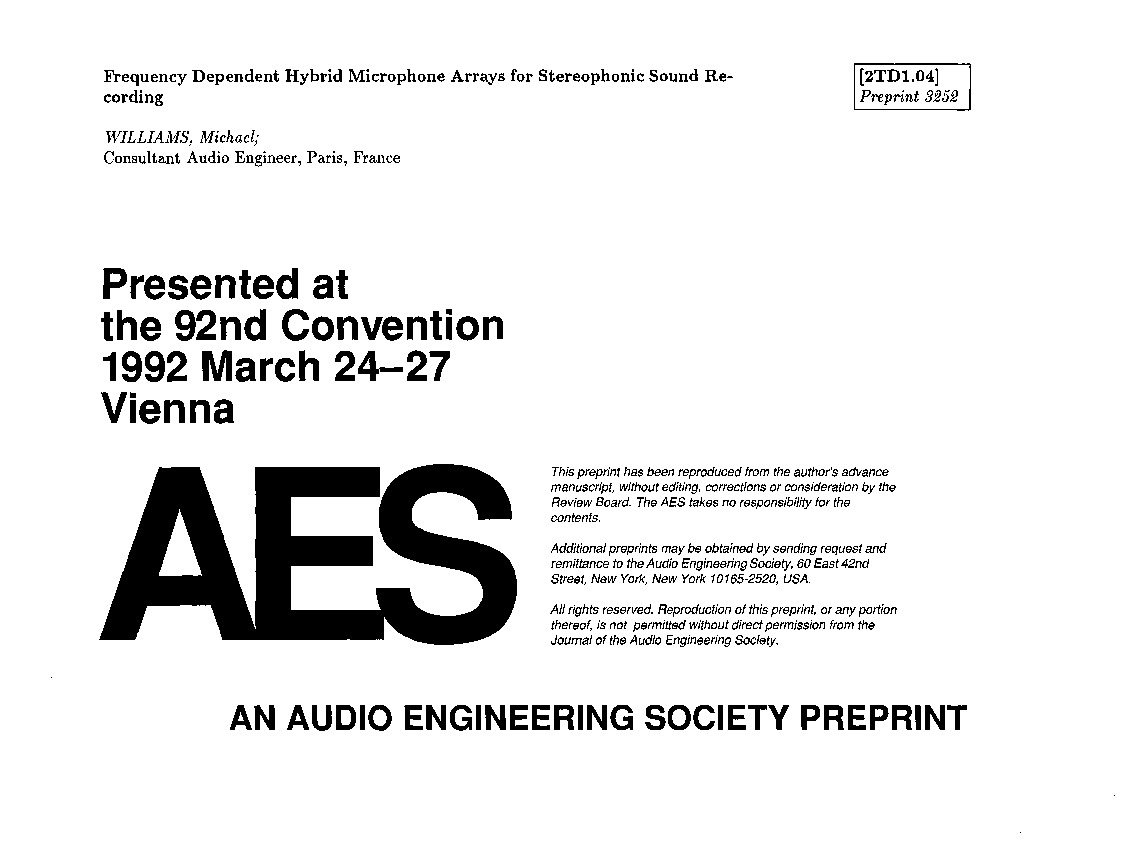 Frequency Dependent Hybrid Microphone Arrays for Stereophonic Sound Recording

[2TD1.04]
Preprint 3252

WILLIAMS, Michael;
Consultant Audio Engineer, Paris, France

Presented at
the 92nd Convention
1992 March 24–27
Vienna

AES

This preprint has been reproduced from the author's advance manuscript, without editing, corrections or consideration by the Review Board. The AES takes no responsibility for the contents.

Additional preprints may be obtained by sending request and remittance to the Audio Engineering Society, 60 East 42nd Street, New York, New York 10165-2520, USA.

All rights reserved. Reproduction of this preprint, or any portion thereof, is not permitted without direct permission from the Journal of the Audio Engineering Society.

AN AUDIO ENGINEERING SOCIETY PREPRINT